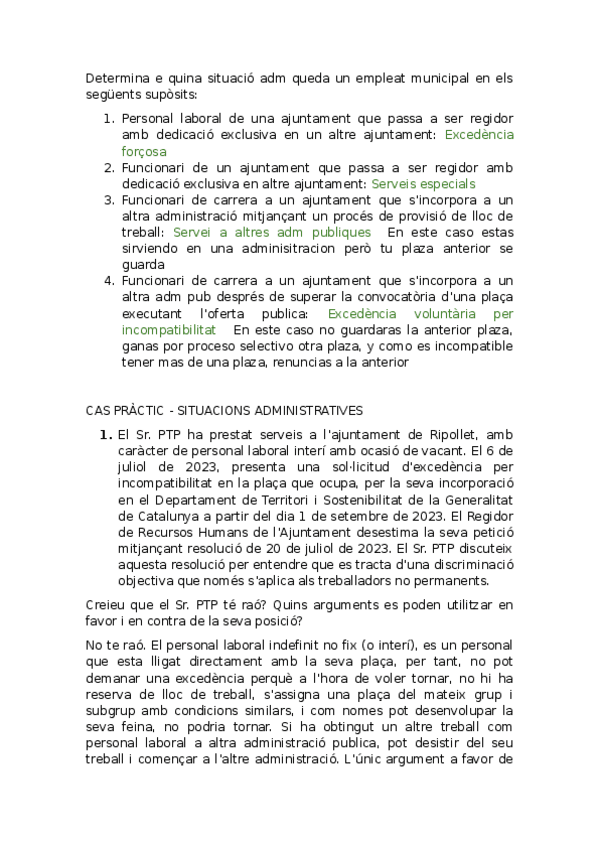 Determina e quina situació adm queda un empleat municipal en els següents supòsits:

1. Personal laboral de una ajuntament que passa a ser regidor amb dedicació exclusiva en un altre ajuntament: Excedència forçosa
2. Funcionari de un ajuntament que passa a ser regidor amb dedicació exclusiva en altre ajuntament: Serveis especials
3. Funcionari de carrera a un ajuntament que s'incorpora a un altra administració mitjançant un procés de provisió de lloc de treball: Servei a altres adm publiques En este caso estas sirviendo en una adminisitracion però tu plaza anterior se guarda
4. Funcionari de carrera a un ajuntament que s'incorpora a un altra adm pub després de superar la convocatòria d'una plaça executant l'oferta publica: Excedència voluntària per incompatibilitat En este caso no guardaras la anterior plaza, ganas por proceso selectivo otra plaza, y como es incompatible tener mas de una plaza, renuncias a la anterior

CAS PRÀCTIC - SITUACIONS ADMINISTRATIVES

1. El Sr. PTP ha prestat serveis a l'ajuntament de Ripollet, amb caràcter de personal laboral interí amb ocasió de vacant. El 6 de juliol de 2023, presenta una sol·licitud d'excedència per incompatibilitat en la plaça que ocupa, per la seva incorporació en el Departament de Territori i Sostenibilitat de la Generalitat de Catalunya a partir del dia 1 de setembre de 2023. El Regidor de Recursos Humans de l'Ajuntament desestima la seva petició mitjançant resolució de 20 de juliol de 2023. El Sr. PTP discuteix aquesta resolució per entendre que es tracta d'una discriminació objectiva que només s'aplica als treballadors no permanents.

Creieu que el Sr. PTP té raó? Quins arguments es poden utilitzar en favor i en contra de la seva posició?

No te raó. El personal laboral indefinit no fix (o interí), es un personal que esta lligat directament amb la seva plaça, per tant, no pot demanar una excedència perquè a l'hora de voler tornar, no hi ha reserva de lloc de treball, s'assigna una plaça del mateix grup i subgrup amb condicions similars, i com nomes pot desenvolupar la seva feina, no podria tornar. Si ha obtingut un altre treball com personal laboral a altra administració publica, pot desistir del seu treball i començar a l'altre administració. L'únic argument a favor de